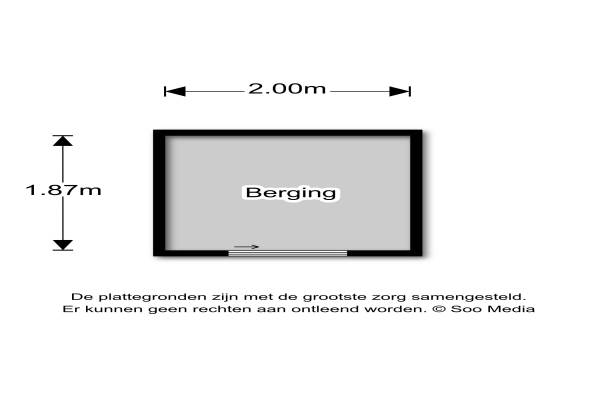 2.00m

1.87m

Berging

De plattegronden zijn met de grootste zorg samengesteld.
Er kunnen geen rechten aan ontleend worden. © Soo Media